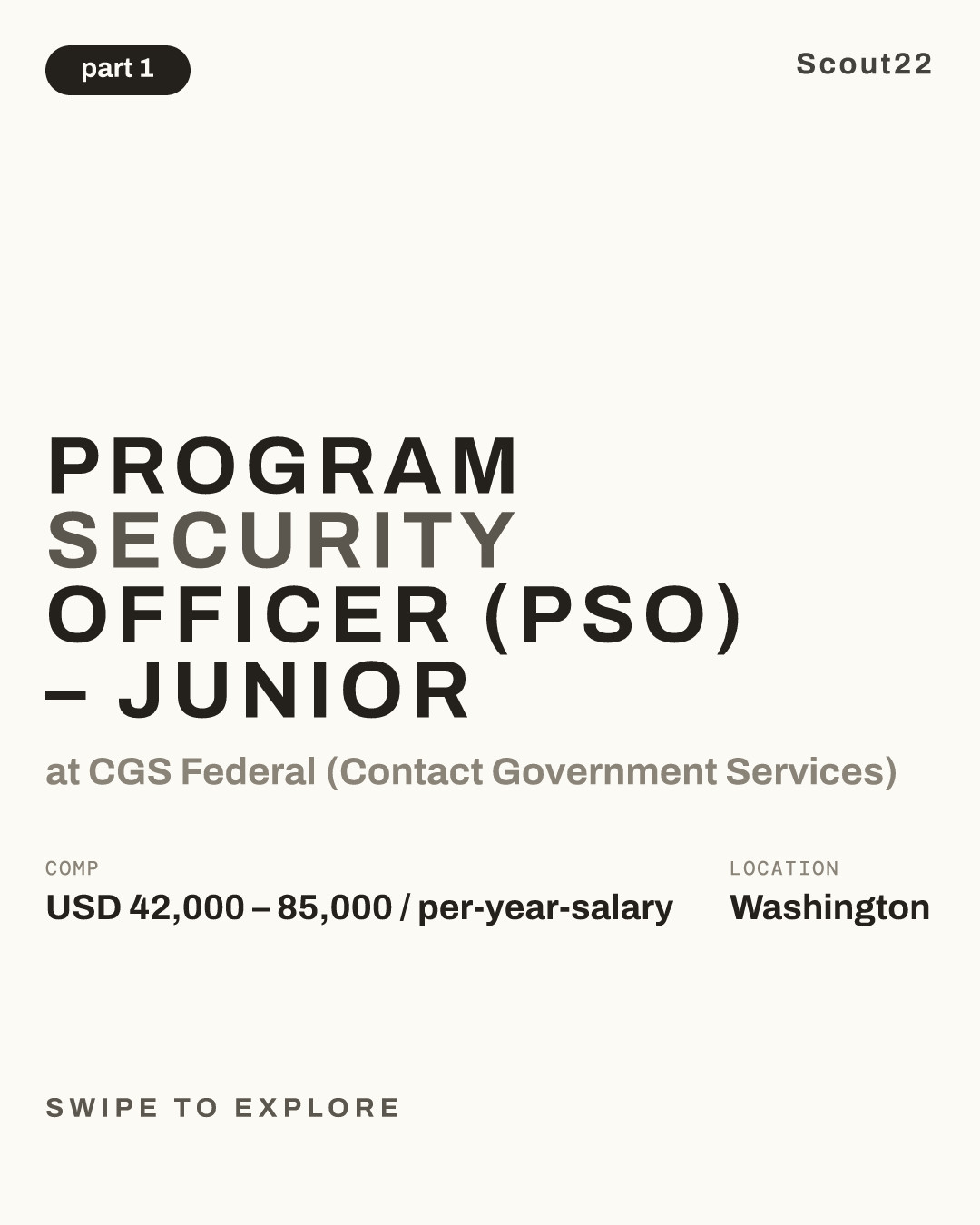 part 1

Scout22

PROGRAM SECURITY OFFICER (PSO) – JUNIOR

at CGS Federal (Contact Government Services)

COMP
USD 42,000 – 85,000 / per-year-salary

LOCATION
Washington

SWIPE TO EXPLORE